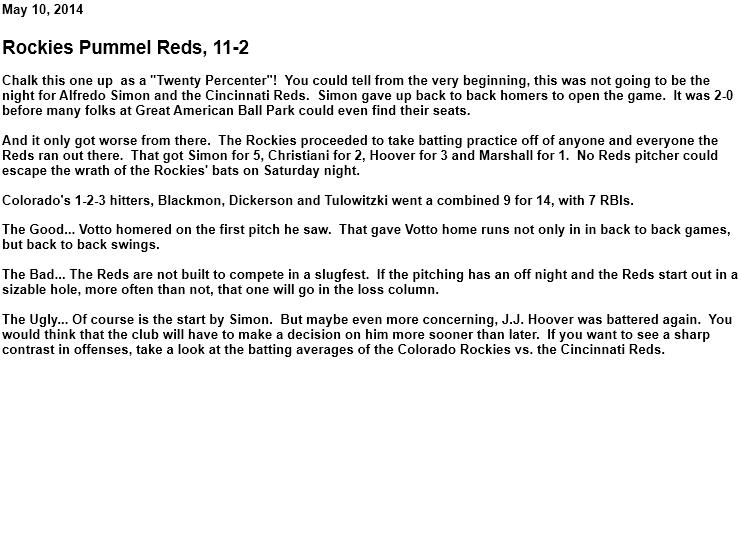 May 10, 2014

Rockies Pummel Reds, 11-2

Chalk this one up as a "Twenty Percenter"! You could tell from the very beginning, this was not going to be the night for Alfredo Simon and the Cincinnati Reds. Simon gave up back to back homers to open the game. It was 2-0 before many folks at Great American Ball Park could even find their seats.

And it only got worse from there. The Rockies proceeded to take batting practice off of anyone and everyone the Reds ran out there. That got Simon for 5, Christiani for 2, Hoover for 3 and Marshall for 1. No Reds pitcher could escape the wrath of the Rockies' bats on Saturday night.

Colorado's 1-2-3 hitters, Blackmon, Dickerson and Tulowitzki went a combined 9 for 14, with 7 RBIs.

The Good... Votto homered on the first pitch he saw. That gave Votto home runs not only in in back to back games, but back to back swings.

The Bad... The Reds are not built to compete in a slugfest. If the pitching has an off night and the Reds start out in a sizable hole, more often than not, that one will go in the loss column.

The Ugly... Of course is the start by Simon. But maybe even more concerning, J.J. Hoover was battered again. You would think that the club will have to make a decision on him more sooner than later. If you want to see a sharp contrast in offenses, take a look at the batting averages of the Colorado Rockies vs. the Cincinnati Reds.